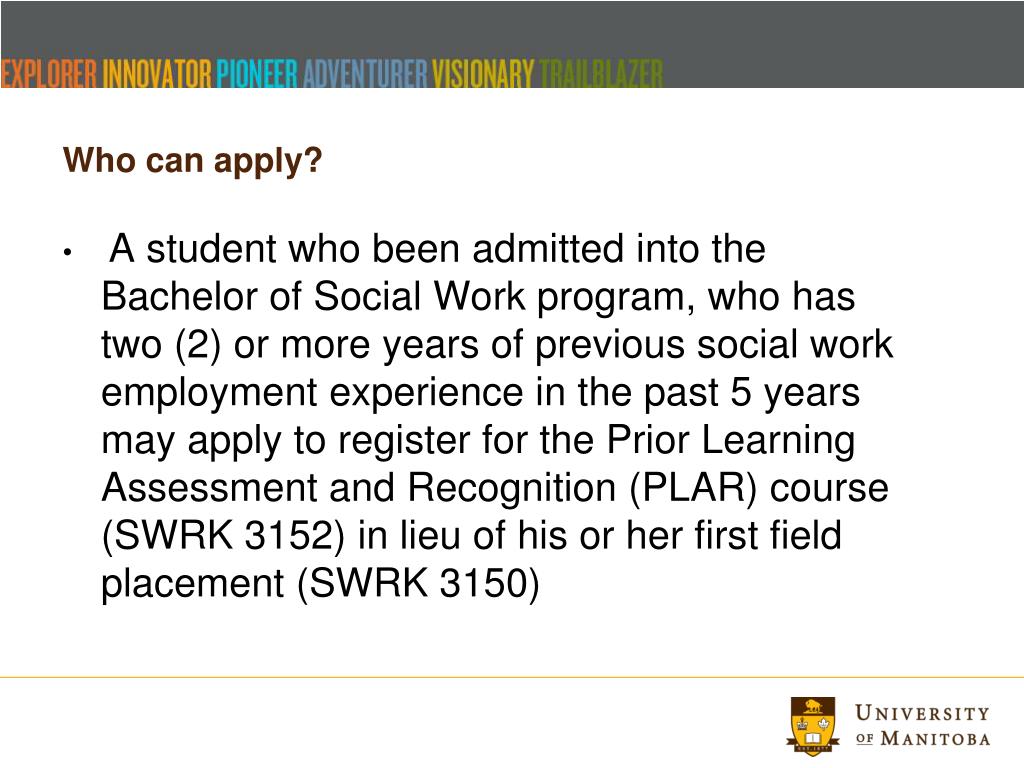 EXPLORER INNOVATOR PIONEER ADVENTURER VISIONARY TRAILBLAZER

Who can apply?

• A student who been admitted into the Bachelor of Social Work program, who has two (2) or more years of previous social work employment experience in the past 5 years may apply to register for the Prior Learning Assessment and Recognition (PLAR) course (SWRK 3152) in lieu of his or her first field placement (SWRK 3150)

UNIVERSITY OF MANITOBA